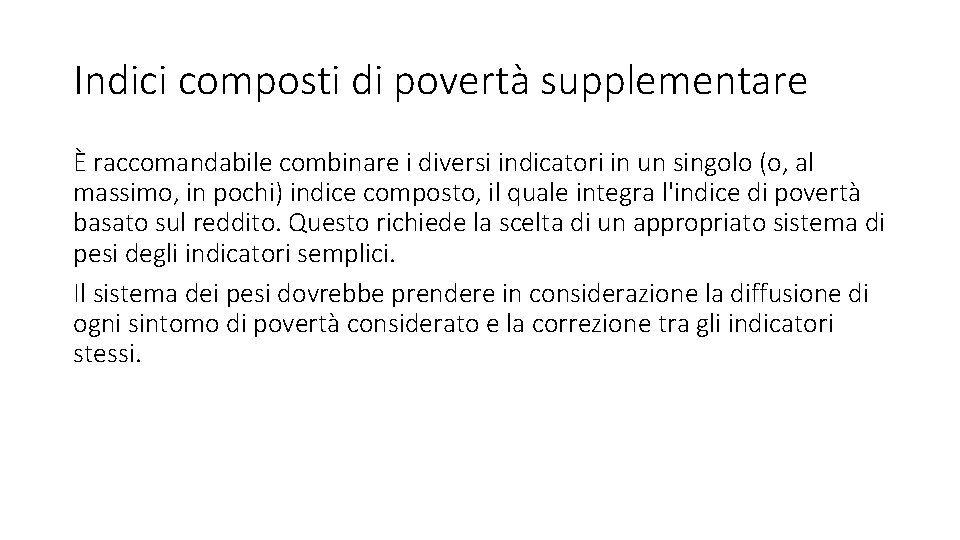 Indici composti di povertà supplementare

È raccomandabile combinare i diversi indicatori in un singolo (o, al massimo, in pochi) indice composto, il quale integra l'indice di povertà basato sul reddito. Questo richiede la scelta di un appropriato sistema di pesi degli indicatori semplici.

Il sistema dei pesi dovrebbe prendere in considerazione la diffusione di ogni sintomo di povertà considerato e la correzione tra gli indicatori stessi.